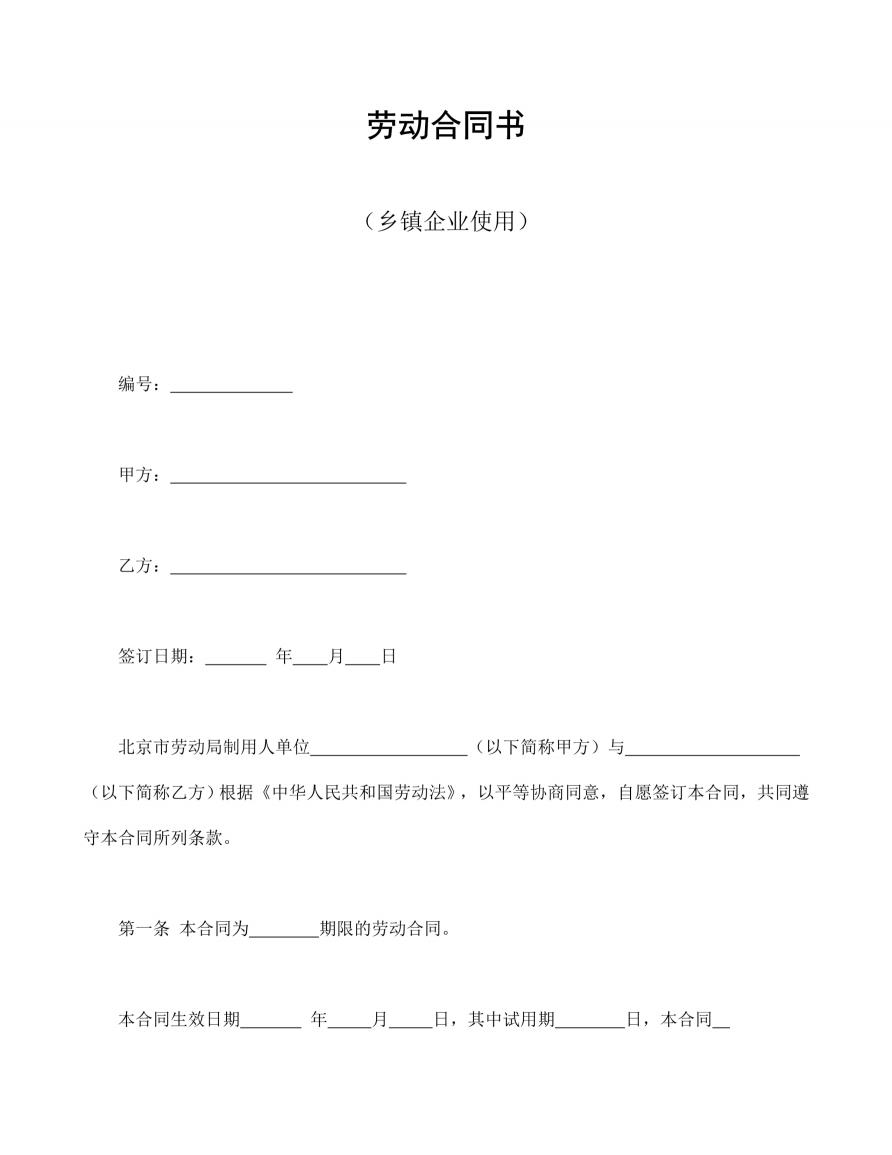 劳动合同书

（乡镇企业使用）

编号：______________

甲方：___________________________

乙方：___________________________

签订日期：_______ 年____月____日

北京市劳动局制用人单位__________________（以下简称甲方）与____________________（以下简称乙方）根据《中华人民共和国劳动法》，以平等协商同意，自愿签订本合同，共同遵守本合同所列条款。

第一条 本合同为________期限的劳动合同。

本合同生效日期_______ 年_____月_____日，其中试用期________日，本合同__